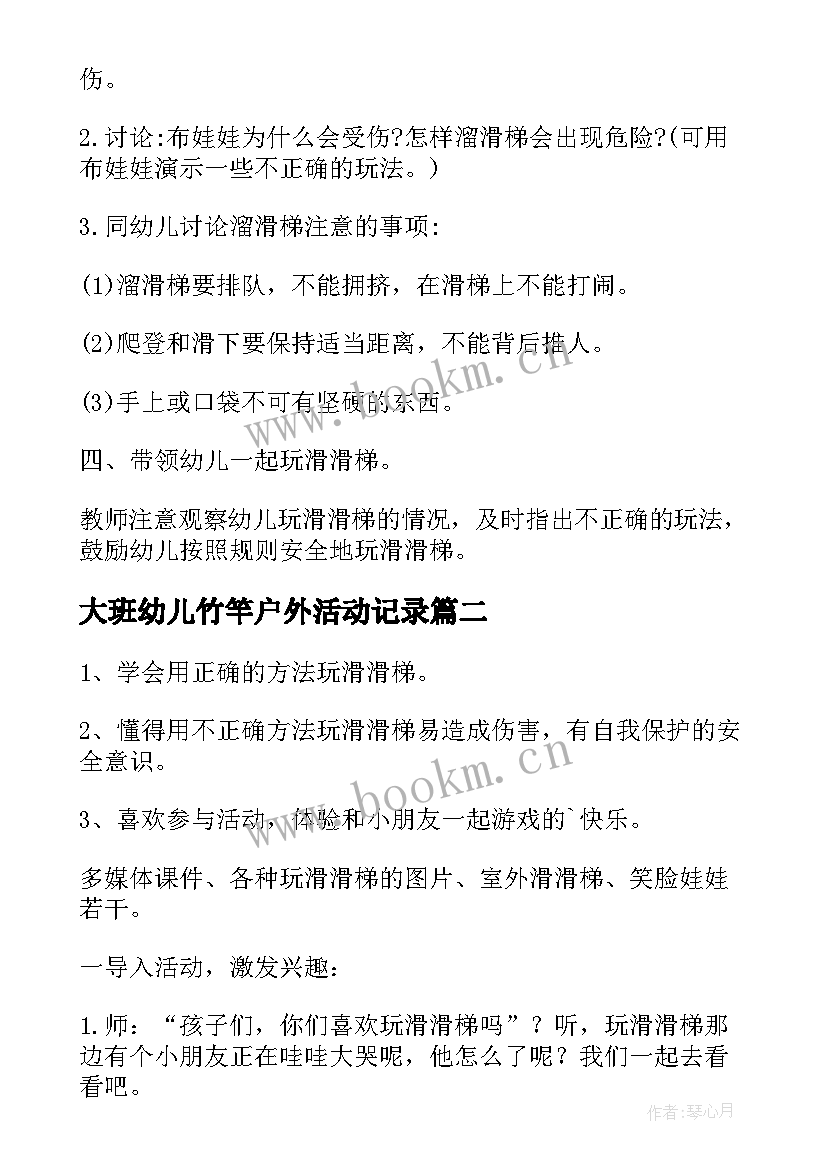 伤。

2.讨论:布娃娃为什么会受伤?怎样溜滑梯会出现危险?(可用布娃娃演示一些不正确的玩法。)

3.同幼儿讨论溜滑梯注意的事项:

(1)溜滑梯要排队，不能拥挤，在滑梯上不能打闹。

(2)爬登和滑下要保持适当距离，不能背后推人。

(3)手上或口袋不可有坚硬的东西。

四、带领幼儿一起玩滑滑梯。

教师注意观察幼儿玩滑滑梯的情况，及时指出不正确的玩法，鼓励幼儿按照规则安全地玩滑滑梯。

大班幼儿竹竿户外活动记录篇二

1、学会用正确的方法玩滑滑梯。

2、懂得用不正确方法玩滑滑梯易造成伤害，有自我保护的安全意识。

3、喜欢参与活动，体验和小朋友一起游戏的`快乐。

多媒体课件、各种玩滑滑梯的图片、室外滑滑梯、笑脸娃娃若干。

一导入活动，激发兴趣:

1.师：“孩子们，你们喜欢玩滑滑梯吗”？听，玩滑滑梯那边有个小朋友正在哇哇大哭呢，他怎么了呢？我们一起去看看吧。

www.bookm.cn

www.bookm.cn

作者:琴心月